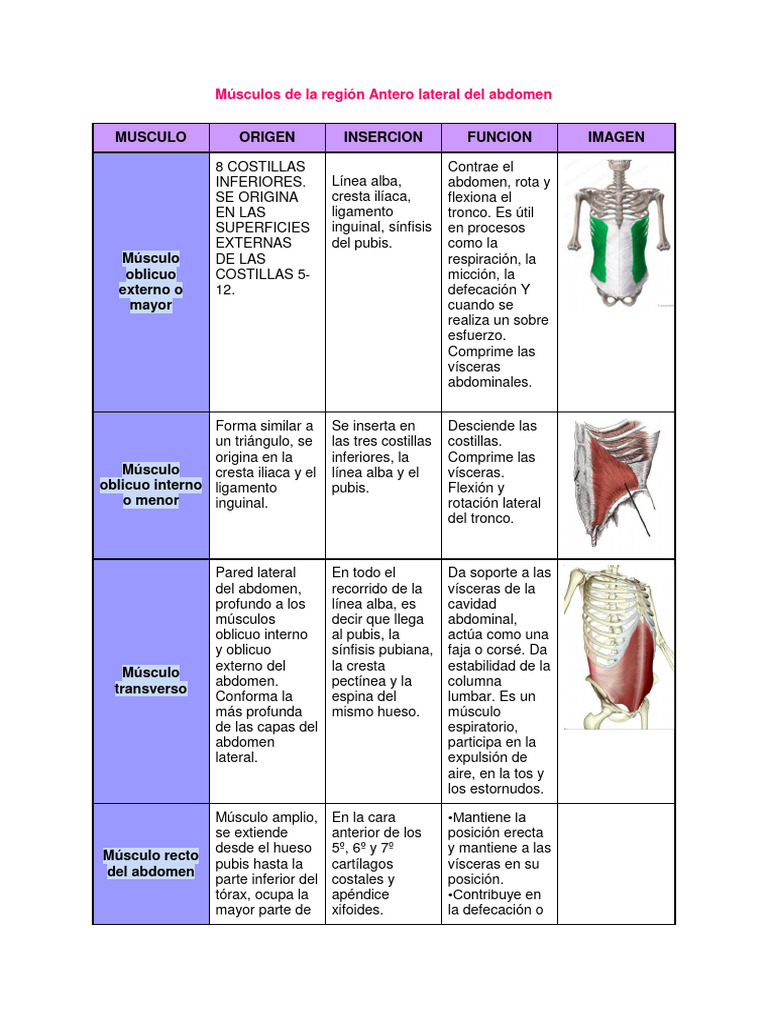 Músculos de la región Antero lateral del abdomen

| MUSCULO | ORIGEN | INSERCION | FUNCION | IMAGEN |
|---|---|---|---|---|
| Músculo oblicuo externo o mayor | 8 COSTILLAS INFERIORES. SE ORIGINA EN LAS SUPERFICIES EXTERNAS DE LAS COSTILLAS 5-12. | Línea alba, cresta ilíaca, ligamento inguinal, sínfisis del pubis. | Contrae el abdomen, rota y flexiona el tronco. Es útil en procesos como la respiración, la micción, la defecación Y cuando se realiza un sobre esfuerzo. Comprime las vísceras abdominales. | |
| Músculo oblicuo interno o menor | Forma similar a un triángulo, se origina en la cresta iliaca y el ligamento inguinal. | Se inserta en las tres costillas inferiores, la línea alba y el pubis. | Desciende las costillas. Comprime las vísceras. Flexión y rotación lateral del tronco. | |
| Músculo transverso | Pared lateral del abdomen, profundo a los músculos oblicuo interno y oblicuo externo del abdomen. Conforma la más profunda de las capas del abdomen lateral. | En todo el recorrido de la línea alba, es decir que llega al pubis, la sínfisis pubiana, la cresta pectínea y la espina del mismo hueso. | Da soporte a las vísceras de la cavidad abdominal, actúa como una faja o corsé. Da estabilidad de la columna lumbar. Es un músculo espiratorio, participa en la expulsión de aire, en la tos y los estornudos. | |
| Músculo recto del abdomen | Músculo amplio, se extiende desde el hueso pubis hasta la parte inferior del tórax, ocupa la mayor parte de | En la cara anterior de los 5º, 6º y 7º cartílagos costales y apéndice xifoides. | •Mantiene la posición erecta y mantiene a las vísceras en su posición. •Contribuye en la defecación o | |